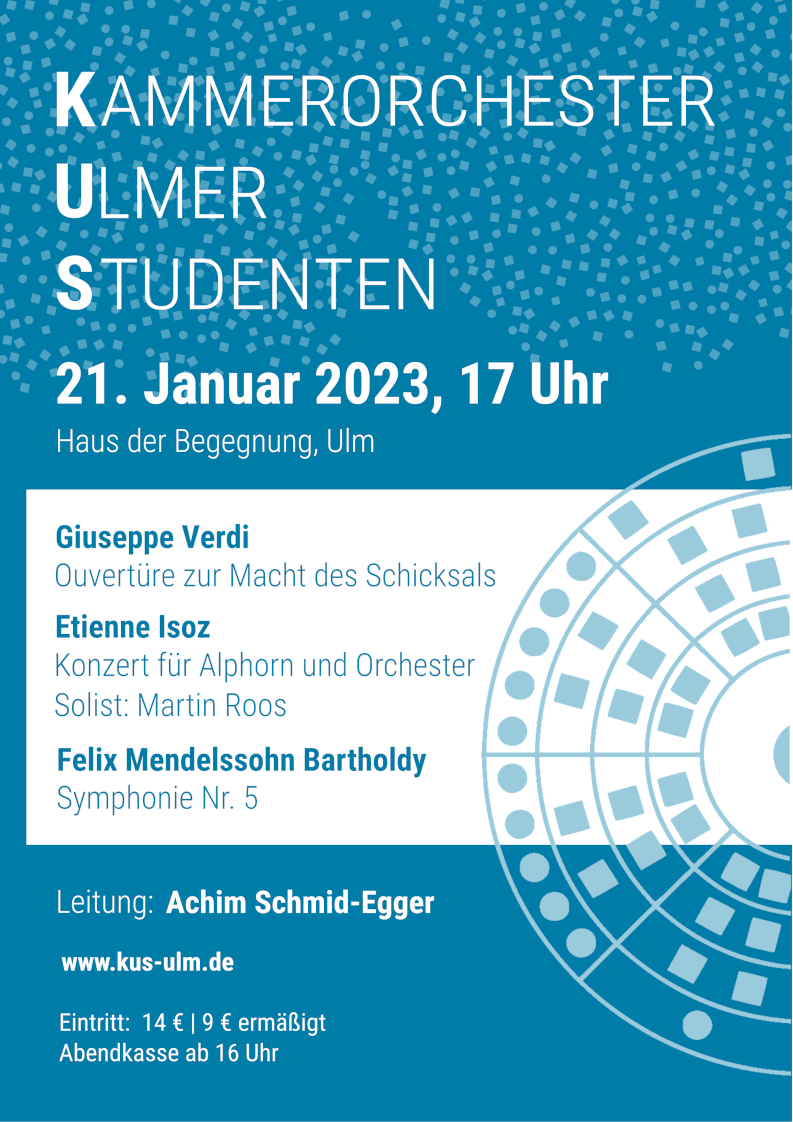 KAMMERORCHESTER
ULMER
STUDENTEN

21. Januar 2023, 17 Uhr

Haus der Begegnung, Ulm

Giuseppe Verdi
Ouvertüre zur Macht des Schicksals

Etienne Isoz
Konzert für Alphorn und Orchester
Solist: Martin Roos

Felix Mendelssohn Bartholdy
Symphonie Nr. 5

Leitung: Achim Schmid-Egger

www.kus-ulm.de

Eintritt: 14 € | 9 € ermäßigt
Abendkasse ab 16 Uhr